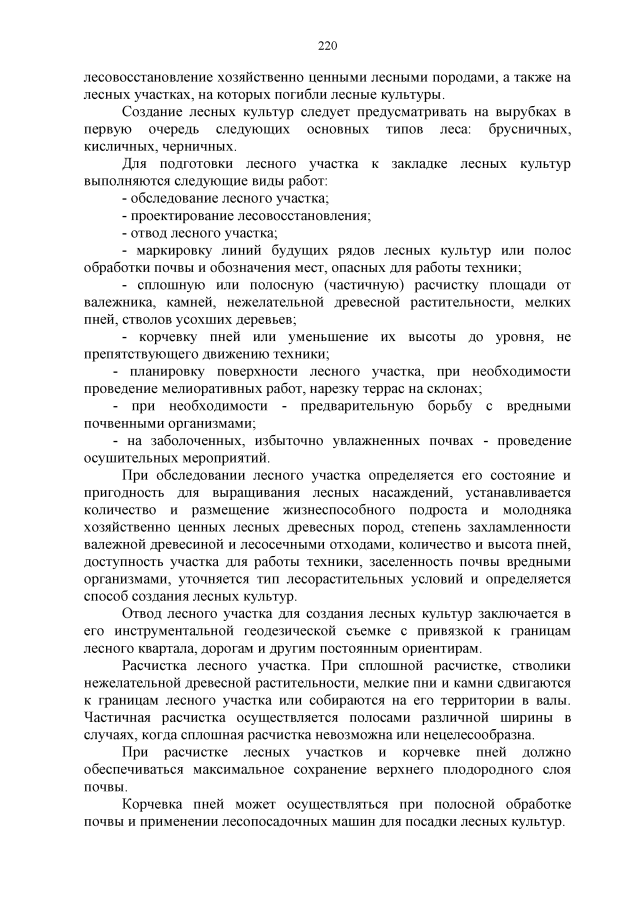 220

лесовосстановление хозяйственно ценными лесными породами, а также на лесных участках, на которых погибли лесные культуры.

Создание лесных культур следует предусматривать на вырубках в первую очередь следующих основных типов леса: брусничных, кисличных, черничных.

Для подготовки лесного участка к закладке лесных культур выполняются следующие виды работ:

- обследование лесного участка;

- проектирование лесовосстановления;

- отвод лесного участка;

- маркировку линий будущих рядов лесных культур или полос обработки почвы и обозначения мест, опасных для работы техники;

- сплошную или полосную (частичную) расчистку площади от валежника, камней, нежелательной древесной растительности, мелких пней, стволов усохших деревьев;

- корчевку пней или уменьшение их высоты до уровня, не препятствующего движению техники;

- планировку поверхности лесного участка, при необходимости проведение мелиоративных работ, нарезку террас на склонах;

- при необходимости - предварительную борьбу с вредными почвенными организмами;

- на заболоченных, избыточно увлажненных почвах - проведение осушительных мероприятий.

При обследовании лесного участка определяется его состояние и пригодность для выращивания лесных насаждений, устанавливается количество и размещение жизнеспособного подроста и молодняка хозяйственно ценных лесных древесных пород, степень захламленности валежной древесиной и лесосечными отходами, количество и высота пней, доступность участка для работы техники, заселенность почвы вредными организмами, уточняется тип лесорастительных условий и определяется способ создания лесных культур.

Отвод лесного участка для создания лесных культур заключается в его инструментальной геодезической съемке с привязкой к границам лесного квартала, дорогам и другим постоянным ориентирам.

Расчистка лесного участка. При сплошной расчистке, стволики нежелательной древесной растительности, мелкие пни и камни сдвигаются к границам лесного участка или собираются на его территории в валы. Частичная расчистка осуществляется полосами различной ширины в случаях, когда сплошная расчистка невозможна или нецелесообразна.

При расчистке лесных участков и корчевке пней должно обеспечиваться максимальное сохранение верхнего плодородного слоя почвы.

Корчевка пней может осуществляться при полосной обработке почвы и применении лесопосадочных машин для посадки лесных культур.